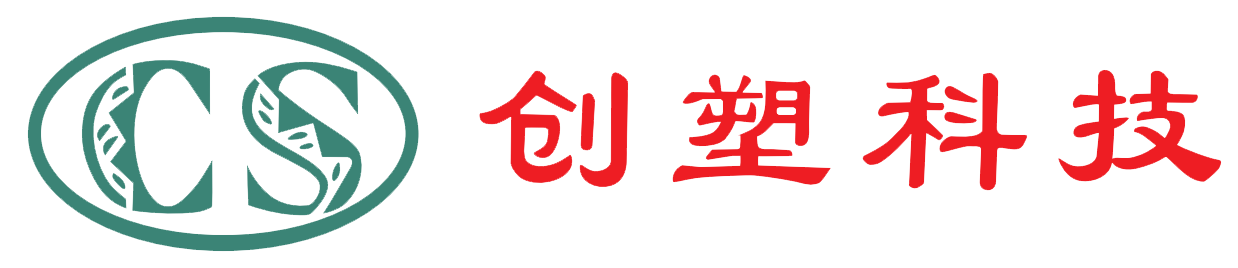 CS 创塑科技